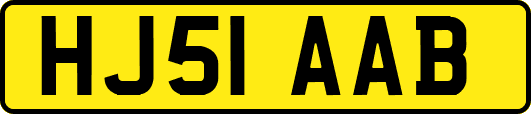 HJ51 AAB